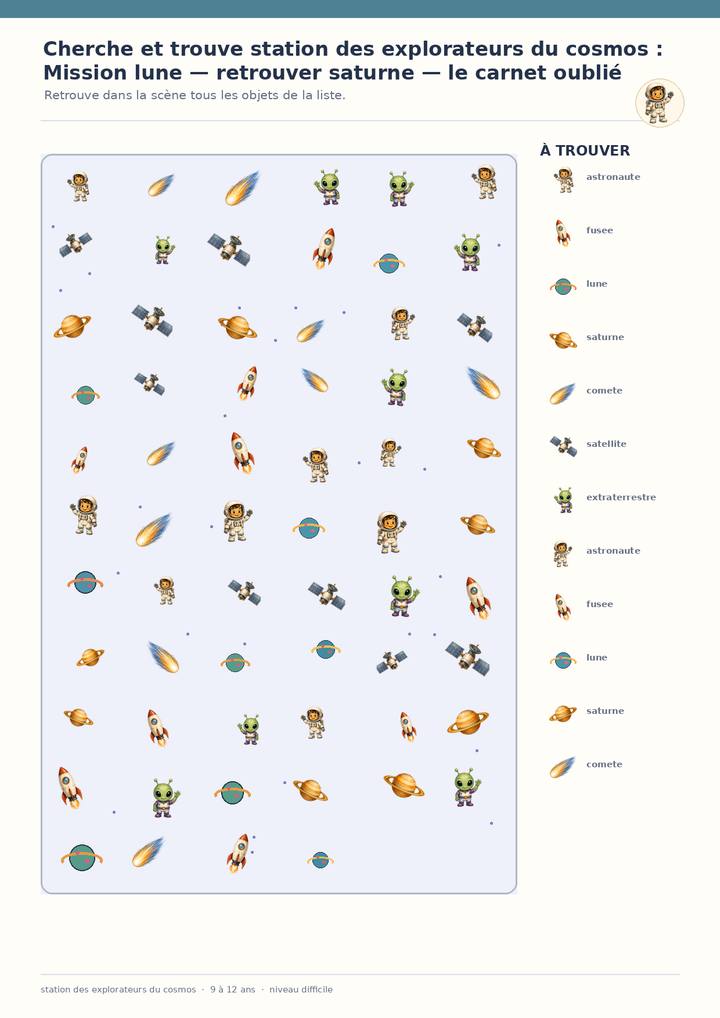 Cherche et trouve station des explorateurs du cosmos : Mission lune — retrouver saturne — le carnet oublié

Retrouve dans la scène tous les objets de la liste.

À TROUVER

astronaute

fusee

lune

saturne

comete

satellite

extraterrestre

astronaute

fusee

lune

saturne

comete

station des explorateurs du cosmos · 9 à 12 ans · niveau difficile